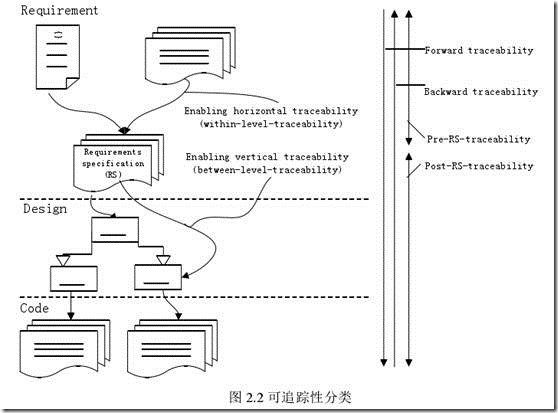 Requirement

Forward traceability

Backward traceability

Enabling horizontal traceability (within-level-traceability)

Pre-RS-traceability

Requirements specification (RS)

Enabling vertical traceability (between-level-traceability)

Post-RS-traceability

Design

Code

图 2.2 可追踪性分类